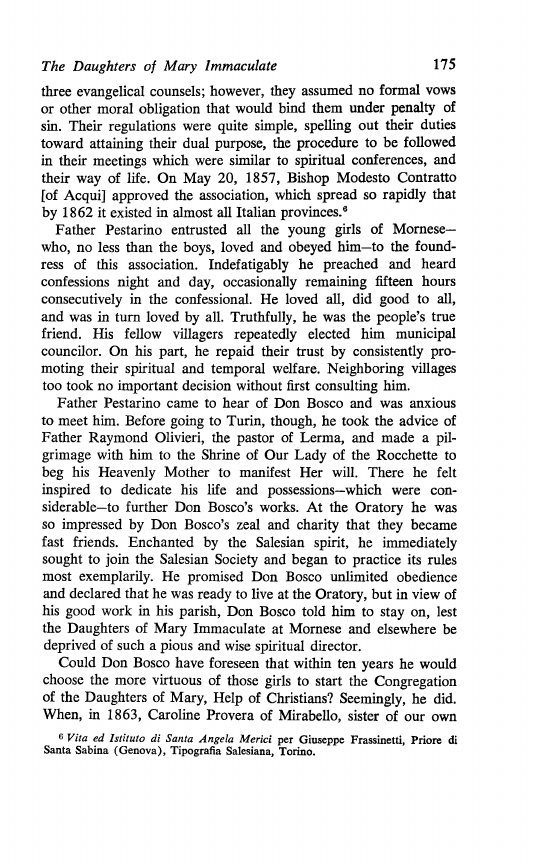 The Daughters of Mary Immaculate 175

three evangelical counsels; however, they assumed no formal vows or other moral obligation that would bind them under penalty of sin. Their regulations were quite simple, spelling out their duties toward attaining their dual purpose, the procedure to be followed in their meetings which were similar to spiritual conferences, and their way of life. On May 20, 1857, Bishop Modesto Contratto [of Acqui] approved the association, which spread so rapidly that by 1862 it existed in almost all Italian provinces.$^6$

Father Pestarino entrusted all the young girls of Mornese—who, no less than the boys, loved and obeyed him—to the foundress of this association. Indefatigably he preached and heard confessions night and day, occasionally remaining fifteen hours consecutively in the confessional. He loved all, did good to all, and was in turn loved by all. Truthfully, he was the people's true friend. His fellow villagers repeatedly elected him municipal councilor. On his part, he repaid their trust by consistently promoting their spiritual and temporal welfare. Neighboring villages too took no important decision without first consulting him.

Father Pestarino came to hear of Don Bosco and was anxious to meet him. Before going to Turin, though, he took the advice of Father Raymond Olivieri, the pastor of Lerma, and made a pilgrimage with him to the Shrine of Our Lady of the Rocchette to beg his Heavenly Mother to manifest Her will. There he felt inspired to dedicate his life and possessions—which were considerable—to further Don Bosco's works. At the Oratory he was so impressed by Don Bosco's zeal and charity that they became fast friends. Enchanted by the Salesian spirit, he immediately sought to join the Salesian Society and began to practice its rules most exemplarily. He promised Don Bosco unlimited obedience and declared that he was ready to live at the Oratory, but in view of his good work in his parish, Don Bosco told him to stay on, lest the Daughters of Mary Immaculate at Mornese and elsewhere be deprived of such a pious and wise spiritual director.

Could Don Bosco have foreseen that within ten years he would choose the more virtuous of those girls to start the Congregation of the Daughters of Mary, Help of Christians? Seemingly, he did. When, in 1863, Caroline Provera of Mirabello, sister of our own

$^6$ Vita ed Istituto di Santa Angela Merici per Giuseppe Frassinetti, Priore di Santa Sabina (Genova), Tipografia Salesiana, Torino.